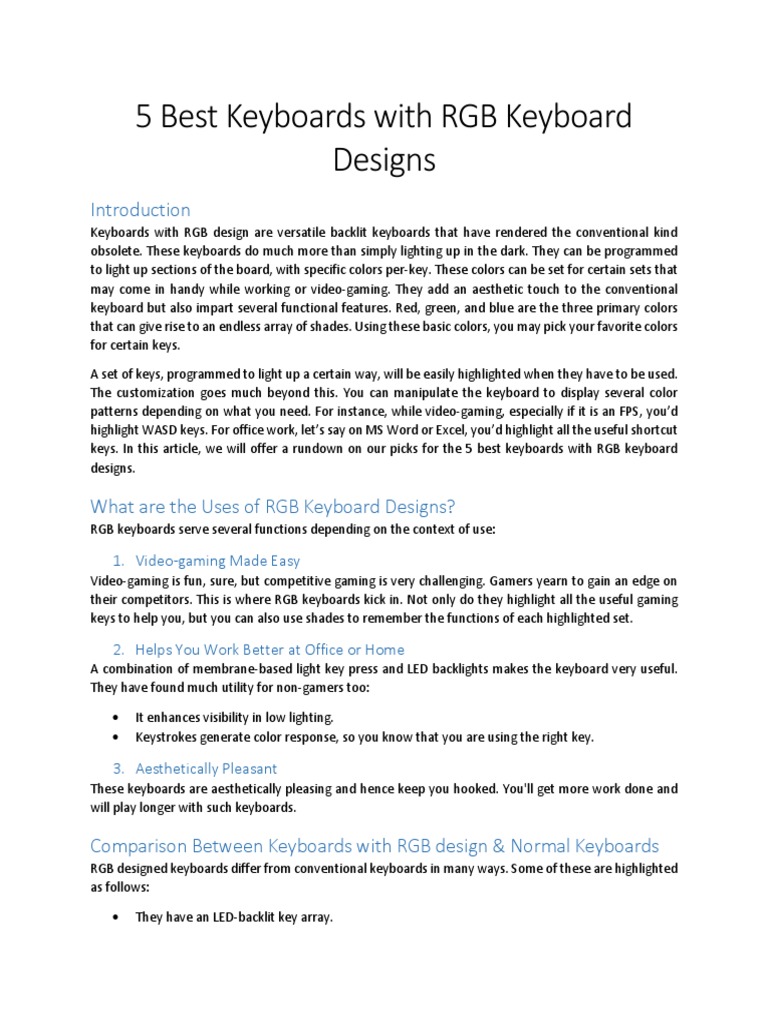 5 Best Keyboards with RGB Keyboard Designs

Introduction

Keyboards with RGB design are versatile backlit keyboards that have rendered the conventional kind obsolete. These keyboards do much more than simply lighting up in the dark. They can be programmed to light up sections of the board, with specific colors per-key. These colors can be set for certain sets that may come in handy while working or video-gaming. They add an aesthetic touch to the conventional keyboard but also impart several functional features. Red, green, and blue are the three primary colors that can give rise to an endless array of shades. Using these basic colors, you may pick your favorite colors for certain keys.

A set of keys, programmed to light up a certain way, will be easily highlighted when they have to be used. The customization goes much beyond this. You can manipulate the keyboard to display several color patterns depending on what you need. For instance, while video-gaming, especially if it is an FPS, you'd highlight WASD keys. For office work, let's say on MS Word or Excel, you'd highlight all the useful shortcut keys. In this article, we will offer a rundown on our picks for the 5 best keyboards with RGB keyboard designs.

What are the Uses of RGB Keyboard Designs?

RGB keyboards serve several functions depending on the context of use:

1. Video-gaming Made Easy

Video-gaming is fun, sure, but competitive gaming is very challenging. Gamers yearn to gain an edge on their competitors. This is where RGB keyboards kick in. Not only do they highlight all the useful gaming keys to help you, but you can also use shades to remember the functions of each highlighted set.

2. Helps You Work Better at Office or Home

A combination of membrane-based light key press and LED backlights makes the keyboard very useful. They have found much utility for non-gamers too:

• It enhances visibility in low lighting.
• Keystrokes generate color response, so you know that you are using the right key.

3. Aesthetically Pleasant

These keyboards are aesthetically pleasing and hence keep you hooked. You'll get more work done and will play longer with such keyboards.

Comparison Between Keyboards with RGB design & Normal Keyboards

RGB designed keyboards differ from conventional keyboards in many ways. Some of these are highlighted as follows:

• They have an LED-backlit key array.